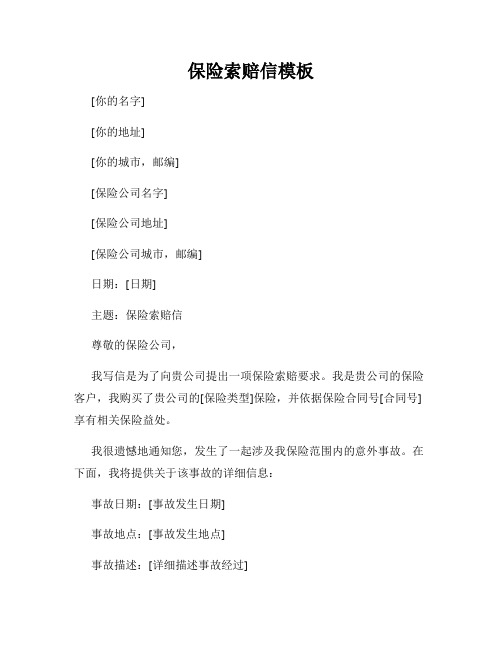 保险索赔信模板

[你的名字]

[你的地址]

[你的城市，邮编]

[保险公司名字]

[保险公司地址]

[保险公司城市，邮编]

日期：[日期]

主题：保险索赔信

尊敬的保险公司，

我写信是为了向贵公司提出一项保险索赔要求。我是贵公司的保险客户，我购买了贵公司的[保险类型]保险，并依据保险合同号[合同号]享有相关保险益处。

我很遗憾地通知您，发生了一起涉及我保险范围内的意外事故。在下面，我将提供关于该事故的详细信息：

事故日期：[事故发生日期]

事故地点：[事故发生地点]

事故描述：[详细描述事故经过]